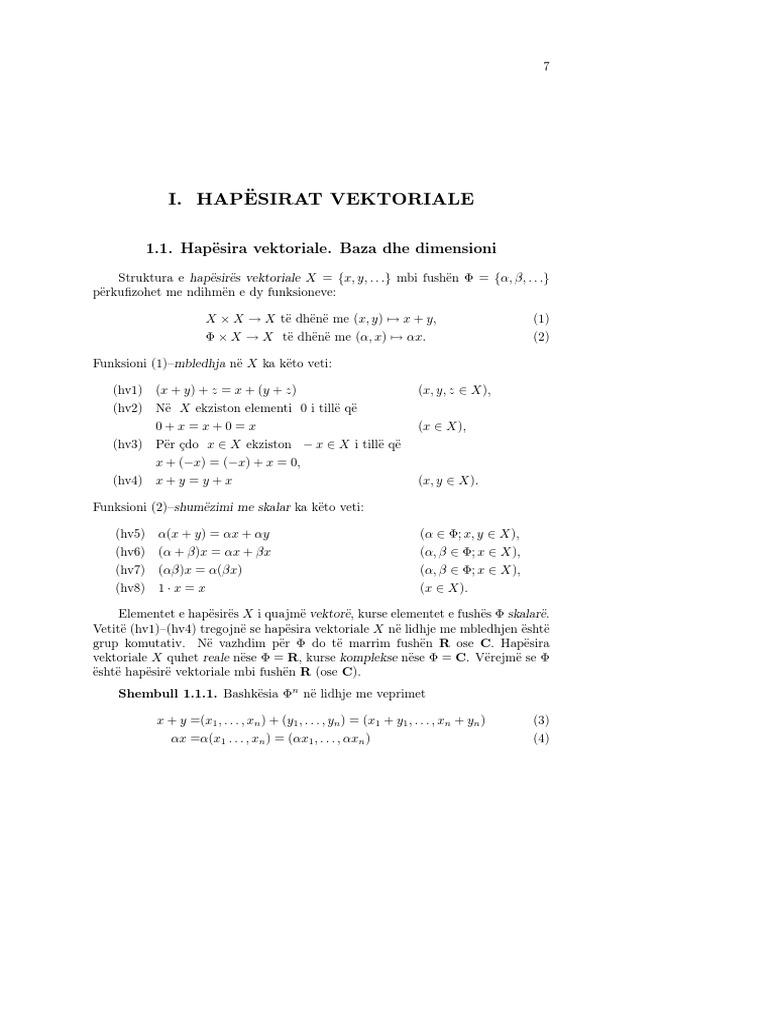 7

I. HAPËSIRAT VEKTORIALE

1.1. Hapësira vektoriale. Baza dhe dimensioni

Struktura e hapësirës vektoriale $X = \{x, y, \ldots\}$ mbi fushën $\Phi = \{\alpha, \beta, \ldots\}$ përkufizohet me ndihmën e dy funksioneve:

$X \times X \to X$ të dhënë me $(x, y) \mapsto x + y$, (1)
$\Phi \times X \to X$ të dhënë me $(\alpha, x) \mapsto \alpha x$. (2)

Funksioni (1)–mbledhja në $X$ ka këto veti:

(hv1) $(x + y) + z = x + (y + z)$ $(x, y, z \in X)$,
(hv2) Në $X$ ekziston elementi $0$ i tillë që $0 + x = x + 0 = x$ $(x \in X)$,
(hv3) Për çdo $x \in X$ ekziston $-x \in X$ i tillë që $x + (-x) = (-x) + x = 0$,
(hv4) $x + y = y + x$ $(x, y \in X)$.

Funksioni (2)–shumëzimi me skalar ka këto veti:

(hv5) $\alpha(x + y) = \alpha x + \alpha y$ $(\alpha \in \Phi; x, y \in X)$,
(hv6) $(\alpha + \beta)x = \alpha x + \beta x$ $(\alpha, \beta \in \Phi; x \in X)$,
(hv7) $(\alpha\beta)x = \alpha(\beta x)$ $(\alpha, \beta \in \Phi; x \in X)$,
(hv8) $1 \cdot x = x$ $(x \in X)$.

Elementet e hapësirës $X$ i quajmë vektorë, kurse elementet e fushës $\Phi$ skalarë. Vetitë (hv1)–(hv4) tregojnë se hapësira vektoriale $X$ në lidhje me mbledhjen është grup komutativ. Në vazhdim për $\Phi$ do të marrim fushën $\mathbf{R}$ ose $\mathbf{C}$. Hapësira vektoriale $X$ quhet reale nëse $\Phi = \mathbf{R}$, kurse komplekse nëse $\Phi = \mathbf{C}$. Vërejmë se $\Phi$ është hapësirë vektoriale mbi fushën $\mathbf{R}$ (ose $\mathbf{C}$).

Shembull 1.1.1. Bashkësia $\Phi^n$ në lidhje me veprimet

$x + y = (x_1, \ldots, x_n) + (y_1, \ldots, y_n) = (x_1 + y_1, \ldots, x_n + y_n)$ (3)
$\alpha x = \alpha(x_1 \ldots, x_n) = (\alpha x_1, \ldots, \alpha x_n)$ (4)